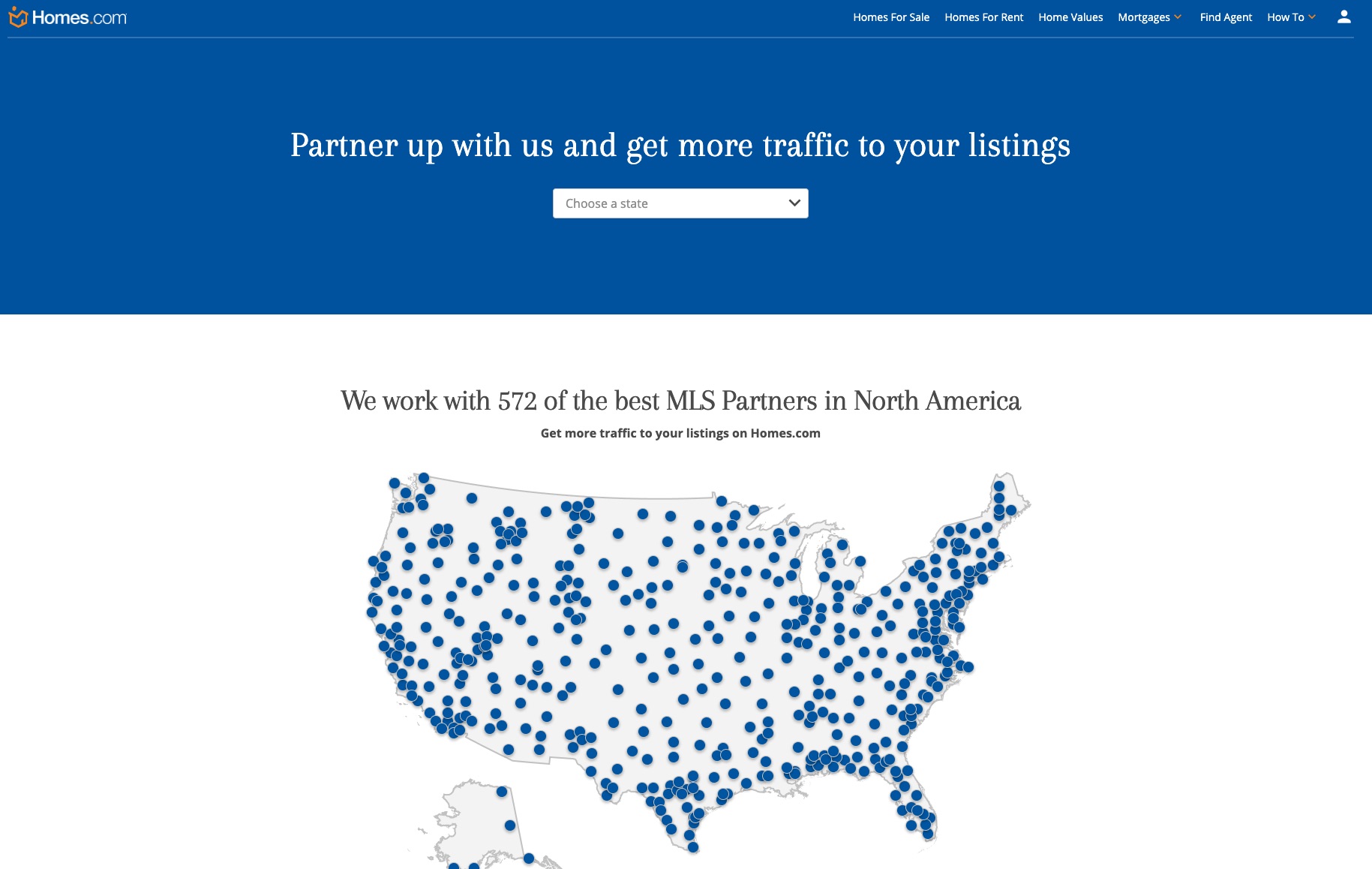 Homes.com

Homes For Sale Homes For Rent Home Values Mortgages Find Agent How To

Partner up with us and get more traffic to your listings

Choose a state

We work with 572 of the best MLS Partners in North America

Get more traffic to your listings on Homes.com